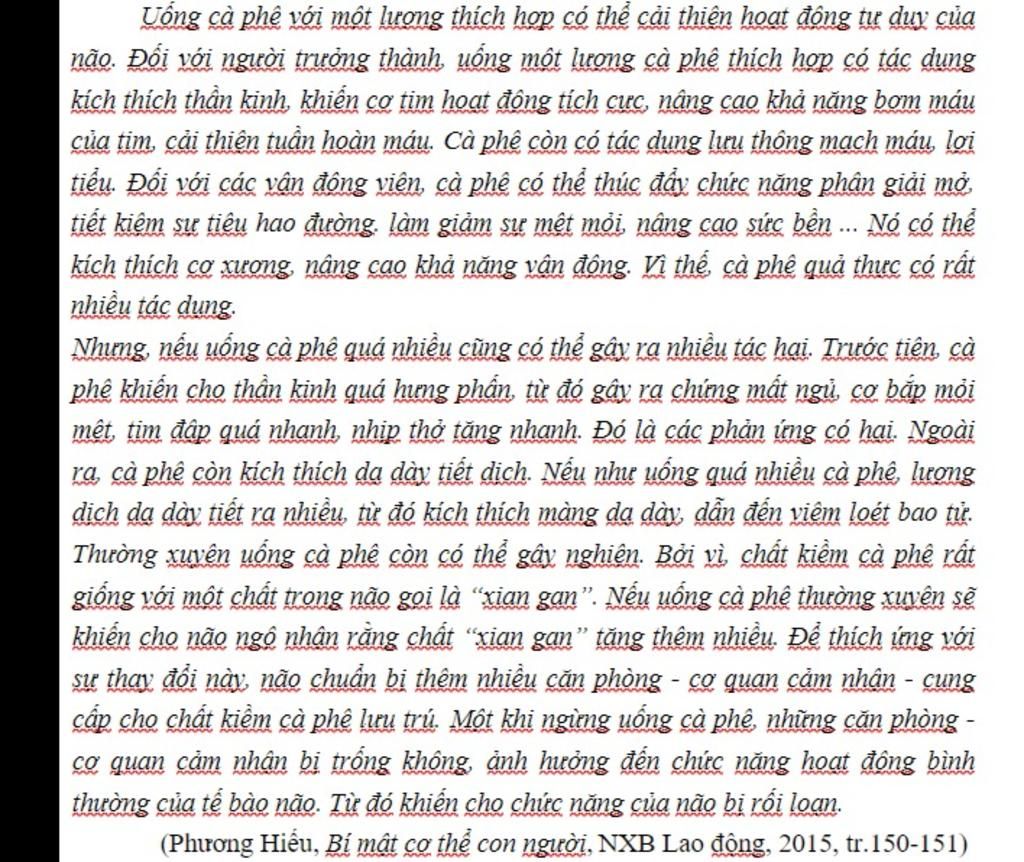 Uống cà phê với một lượng thích hợp có thể cải thiện hoạt động tư duy của não. Đối với người trưởng thành, uống một lượng cà phê thích hợp có tác dụng kích thích thần kinh, khiến cơ tim hoạt động tích cực, nâng cao khả năng bơm máu của tim, cải thiện tuần hoàn máu. Cà phê còn có tác dụng lưu thông mạch máu, lợi tiểu. Đối với các vận động viên, cà phê có thể thúc đẩy chức năng phân giải mỡ, tiết kiệm sự tiêu hao đường, làm giảm sự mệt mỏi, nâng cao sức bền ... Nó có thể kích thích cơ xương, nâng cao khả năng vận động. Vì thế, cà phê quả thực có rất nhiều tác dụng.

Nhưng, nếu uống cà phê quá nhiều cũng có thể gây ra nhiều tác hại. Trước tiên, cà phê khiến cho thần kinh quá hưng phấn, từ đó gây ra chứng mất ngủ, cơ bắp mỏi mệt, tim đập quá nhanh, nhịp thở tăng nhanh. Đó là các phản ứng có hại. Ngoài ra, cà phê còn kích thích dạ dày tiết dịch. Nếu như uống quá nhiều cà phê, lượng dịch dạ dày tiết ra nhiều, từ đó kích thích màng dạ dày, dẫn đến viêm loét bao tử. Thường xuyên uống cà phê còn có thể gây nghiện. Bởi vì, chất kiềm cà phê rất giống với một chất trong não gọi là "xian gan". Nếu uống cà phê thường xuyên sẽ khiến cho não ngộ nhận rằng chất "xian gan" tăng thêm nhiều. Để thích ứng với sự thay đổi này, não chuẩn bị thêm nhiều căn phòng - cơ quan cảm nhận - cung cấp cho chất kiềm cà phê lưu trú. Một khi ngừng uống cà phê, những căn phòng - cơ quan cảm nhận bị trống không, ảnh hưởng đến chức năng hoạt động bình thường của tế bào não. Từ đó khiến cho chức năng của não bị rối loạn.

(Phương Hiếu, Bí mật cơ thể con người, NXB Lao động, 2015, tr.150-151)